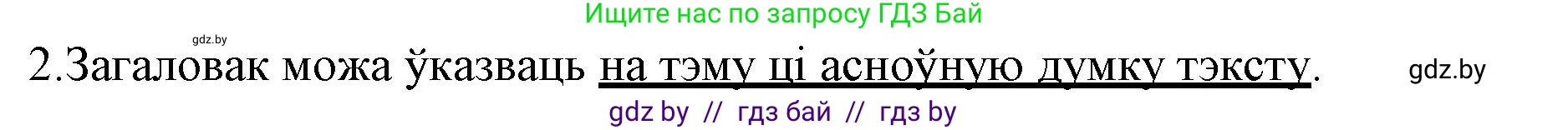 Ищите нас по запросу ГДЗ Бай

gdz.by

2.Загаловак можа ўказваць на тэму ці асноўную думку тэксту.

gdz.by

gdz by // гдз бай // гдз by